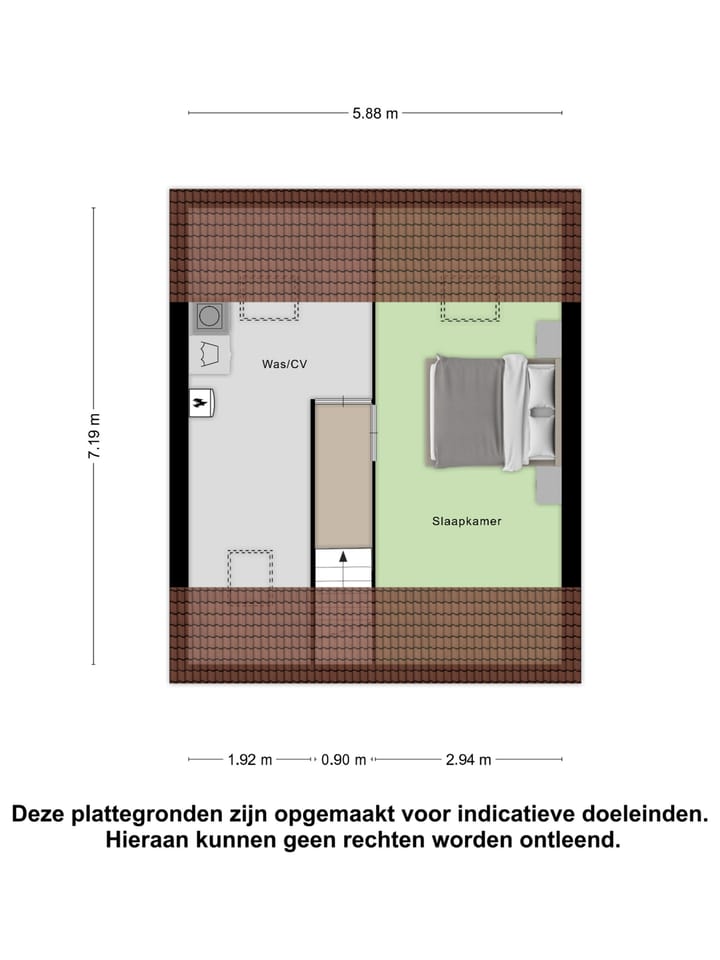 5.88 m

7.19 m

Was/CV

Slaapkamer

1.92 m 0.90 m 2.94 m

Deze plattegronden zijn opgemaakt voor indicatieve doeleinden.
Hieraan kunnen geen rechten worden ontleend.